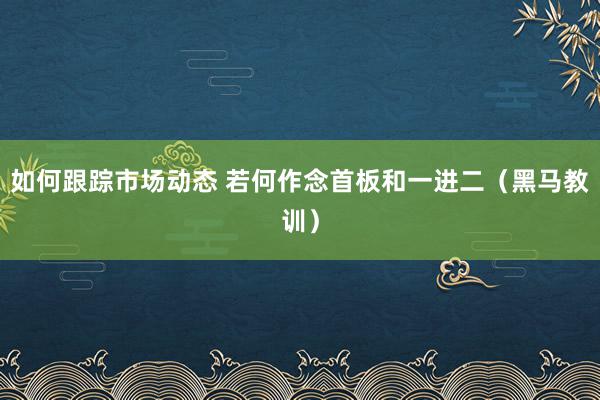 如何跟踪市场动态 若何作念首板和一进二（黑马教训）